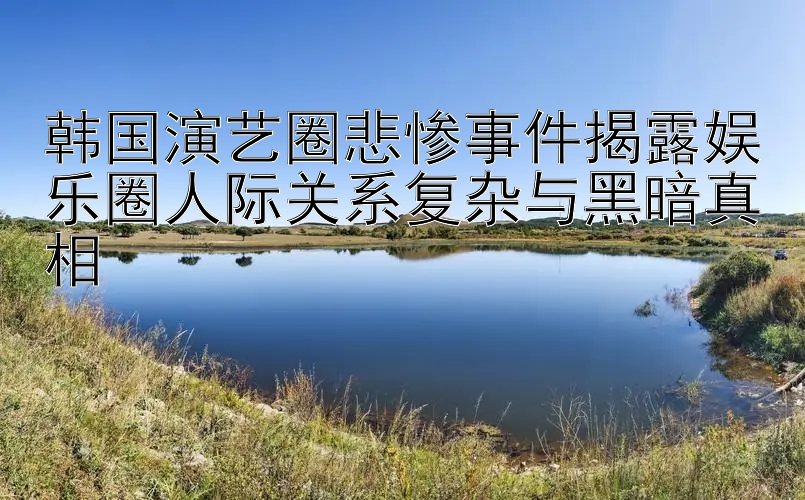 韩国演艺圈悲惨事件揭露娱乐圈人际关系复杂与黑暗真相